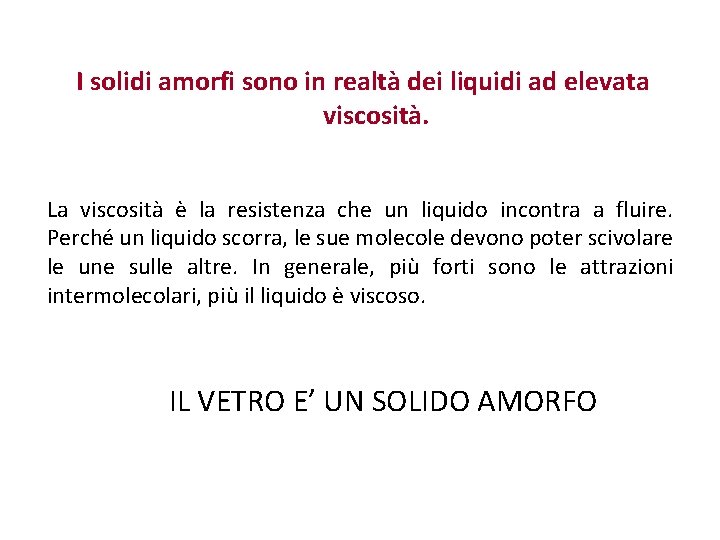 I solidi amorfi sono in realtà dei liquidi ad elevata viscosità.

La viscosità è la resistenza che un liquido incontra a fluire. Perché un liquido scorra, le sue molecole devono poter scivolare le une sulle altre. In generale, più forti sono le attrazioni intermolecolari, più il liquido è viscoso.

IL VETRO E' UN SOLIDO AMORFO